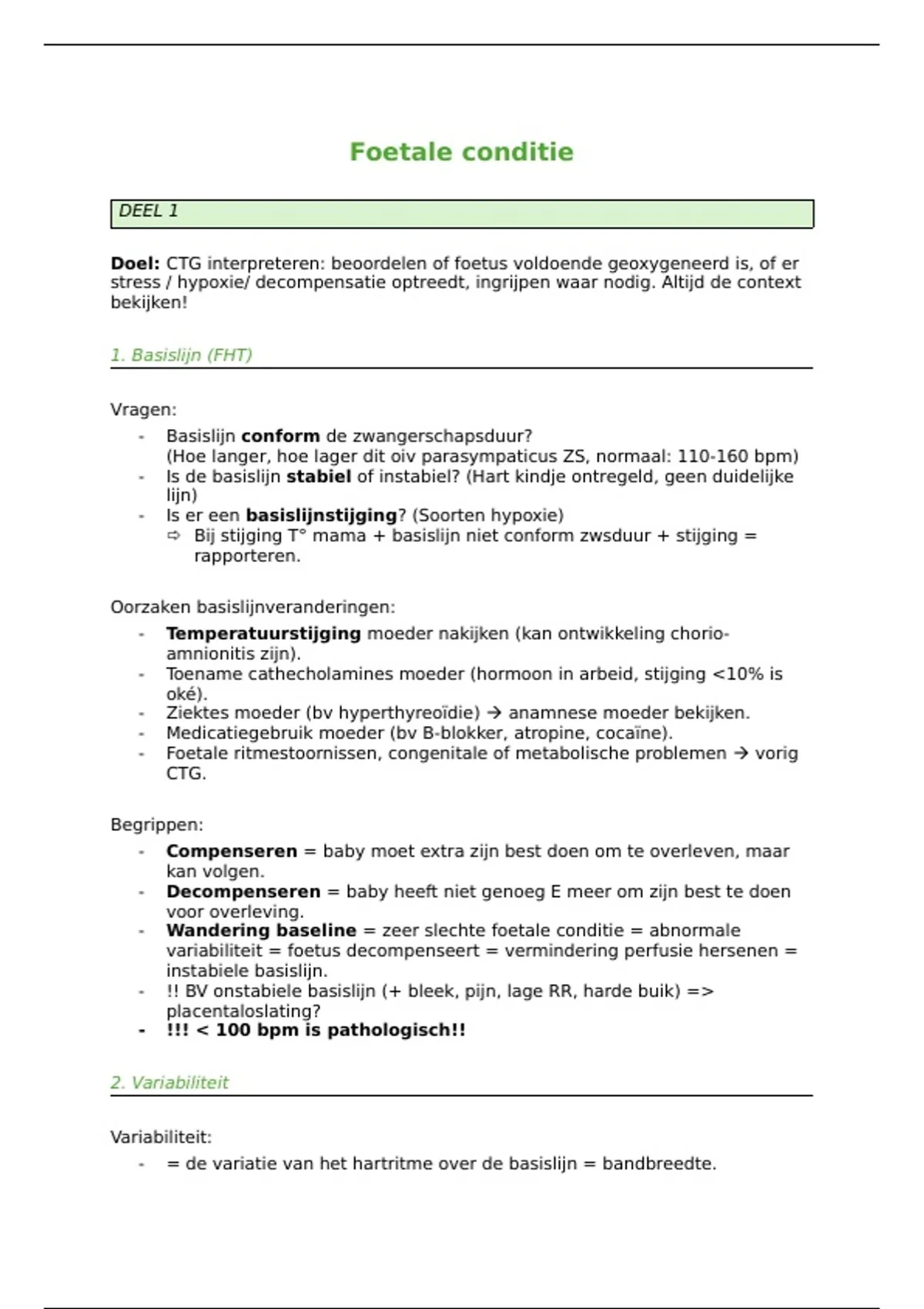 Foetale conditie

DEEL 1

Doel: CTG interpreteren: beoordelen of foetus voldoende geoxygeneerd is, of er stress / hypoxie/ decompensatie optreedt, ingrijpen waar nodig. Altijd de context bekijken!

1. Basislijn (FHT)

Vragen:
- Basislijn conform de zwangerschapsduur?
(Hoe langer, hoe lager dit oiv parasympaticus ZS, normaal: 110-160 bpm)
- Is de basislijn stabiel of instabiel? (Hart kindje ontregeld, geen duidelijke lijn)
- Is er een basislijnstijging? (Soorten hypoxie)
⇨ Bij stijging T° mama + basislijn niet conform zwsduur + stijging = rapporteren.

Oorzaken basislijnveranderingen:
- Temperatuurstijging moeder nakijken (kan ontwikkeling chorio-amnionitis zijn).
- Toename cathecholamines moeder (hormoon in arbeid, stijging <10% is oké).
- Ziektes moeder (bv hyperthyreoïdie) → anamnese moeder bekijken.
- Medicatiegebruik moeder (bv B-blokker, atropine, cocaïne).
- Foetale ritmestoornissen, congenitale of metabolische problemen → vorig CTG.

Begrippen:
- Compenseren = baby moet extra zijn best doen om te overleven, maar kan volgen.
- Decompenseren = baby heeft niet genoeg E meer om zijn best te doen voor overleving.
- Wandering baseline = zeer slechte foetale conditie = abnormale variabiliteit = foetus decompenseert = vermindering perfusie hersenen = instabiele basislijn.
- !! BV onstabiele basislijn (+ bleek, pijn, lage RR, harde buik) => placentaloslating?
- !!! < 100 bpm is pathologisch!!

2. Variabiliteit

Variabiliteit:
- = de variatie van het hartritme over de basislijn = bandbreedte.